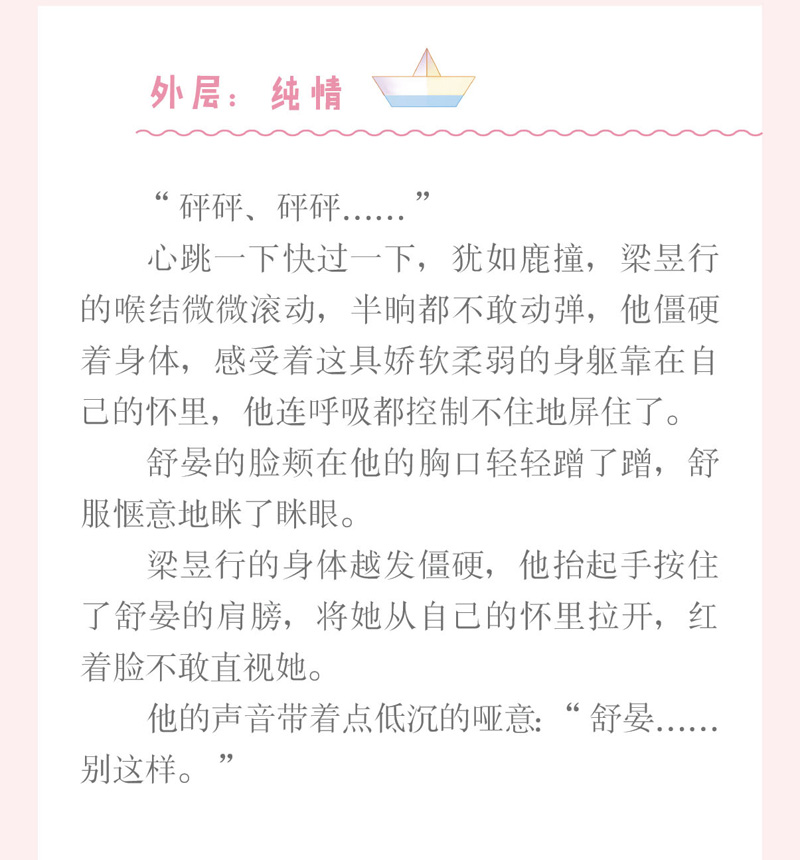 外层：纯情

“砰砰、砰砰……”

心跳一下快过一下，犹如鹿撞，梁昱行的喉结微微滚动，半晌都不敢动弹，他僵硬着身体，感受着这具娇软柔弱的身躯靠在自己的怀里，他连呼吸都控制不住地屏住了。

舒晏的脸颊在他的胸口轻轻蹭了蹭，舒服惬意地眯了眯眼。

梁昱行的身体越发僵硬，他抬起手按住了舒晏的肩膀，将她从自己的怀里拉开，红着脸不敢直视她。

他的声音带着点低沉的哑意：“舒晏……别这样。”